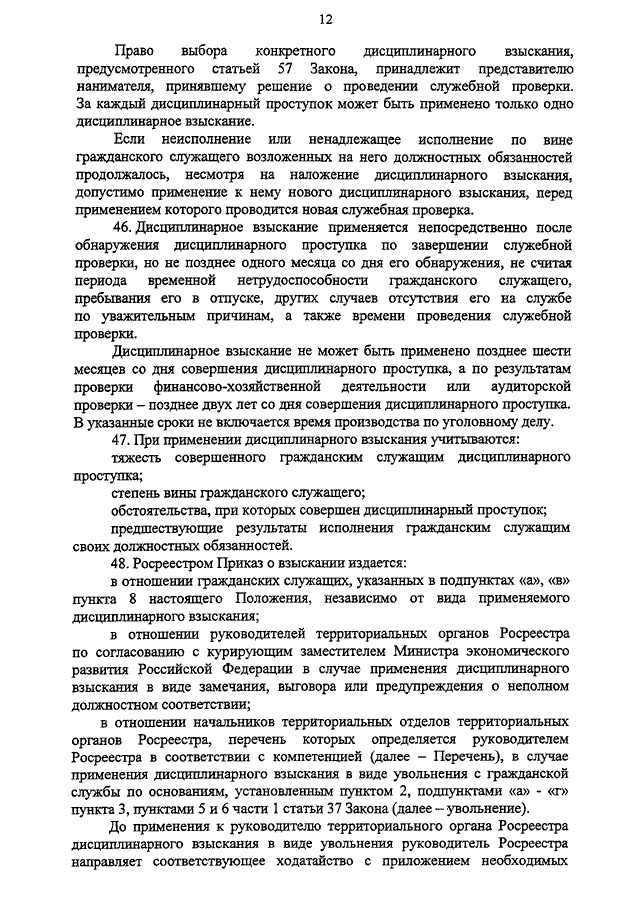 12

Право выбора конкретного дисциплинарного взыскания, предусмотренного статьей 57 Закона, принадлежит представителю нанимателя, принявшему решение о проведении служебной проверки. За каждый дисциплинарный проступок может быть применено только одно дисциплинарное взыскание.

Если неисполнение или ненадлежащее исполнение по вине гражданского служащего возложенных на него должностных обязанностей продолжалось, несмотря на наложение дисциплинарного взыскания, допустимо применение к нему нового дисциплинарного взыскания, перед применением которого проводится новая служебная проверка.

46. Дисциплинарное взыскание применяется непосредственно после обнаружения дисциплинарного проступка по завершении служебной проверки, но не позднее одного месяца со дня его обнаружения, не считая периода временной нетрудоспособности гражданского служащего, пребывания его в отпуске, других случаев отсутствия его на службе по уважительным причинам, а также времени проведения служебной проверки.

Дисциплинарное взыскание не может быть применено позднее шести месяцев со дня совершения дисциплинарного проступка, а по результатам проверки финансово-хозяйственной деятельности или аудиторской проверки – позднее двух лет со дня совершения дисциплинарного проступка. В указанные сроки не включается время производства по уголовному делу.

47. При применении дисциплинарного взыскания учитываются:

тяжесть совершенного гражданским служащим дисциплинарного проступка;

степень вины гражданского служащего;

обстоятельства, при которых совершен дисциплинарный проступок;

предшествующие результаты исполнения гражданским служащим своих должностных обязанностей.

48. Росреестром Приказ о взыскании издается:

в отношении гражданских служащих, указанных в подпунктах «а», «в» пункта 8 настоящего Положения, независимо от вида применяемого дисциплинарного взыскания;

в отношении руководителей территориальных органов Росреестра по согласованию с курирующим заместителем Министра экономического развития Российской Федерации в случае применения дисциплинарного взыскания в виде замечания, выговора или предупреждения о неполном должностном соответствии;

в отношении начальников территориальных отделов территориальных органов Росреестра, перечень которых определяется руководителем Росреестра в соответствии с компетенцией (далее – Перечень), в случае применения дисциплинарного взыскания в виде увольнения с гражданской службы по основаниям, установленным пунктом 2, подпунктами «а» - «г» пункта 3, пунктами 5 и 6 части 1 статьи 37 Закона (далее – увольнение).

До применения к руководителю территориального органа Росреестра дисциплинарного взыскания в виде увольнения руководитель Росреестра направляет соответствующее ходатайство с приложением необходимых